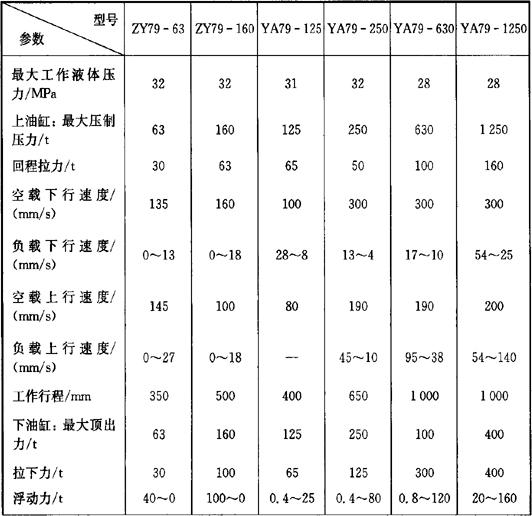 | 型号 参数 | ZY79 - 63 | ZY79 - 160 | YA79 - 125 | YA79 - 250 | YA79 - 630 | YA79 - 1250 |
|---|---|---|---|---|---|---|
| 最大工作液体压力/MPa | 32 | 32 | 31 | 32 | 28 | 28 |
| 上油缸：最大压制压力/t | 63 | 160 | 125 | 250 | 630 | 1 250 |
| 回程拉力/t | 30 | 63 | 65 | 50 | 100 | 160 |
| 空载下行速度/(mm/s) | 135 | 160 | 100 | 300 | 300 | 300 |
| 负载下行速度/(mm/s) | 0～13 | 0～18 | 28～8 | 13～4 | 17～10 | 54～25 |
| 空载上行速度/(mm/s) | 145 | 100 | 80 | 190 | 190 | 200 |
| 负载上行速度/(mm/s) | 0～27 | 0～18 | — | 45～10 | 95～38 | 54～140 |
| 工作行程/mm | 350 | 500 | 400 | 650 | 1 000 | 1 000 |
| 下油缸：最大顶出力/t | 63 | 160 | 125 | 250 | 100 | 400 |
| 拉下力/t | 30 | 100 | 65 | 125 | 300 | 400 |
| 浮动力/t | 40～0 | 100～0 | 0.4～25 | 0.4～80 | 0.8～120 | 20～160 |